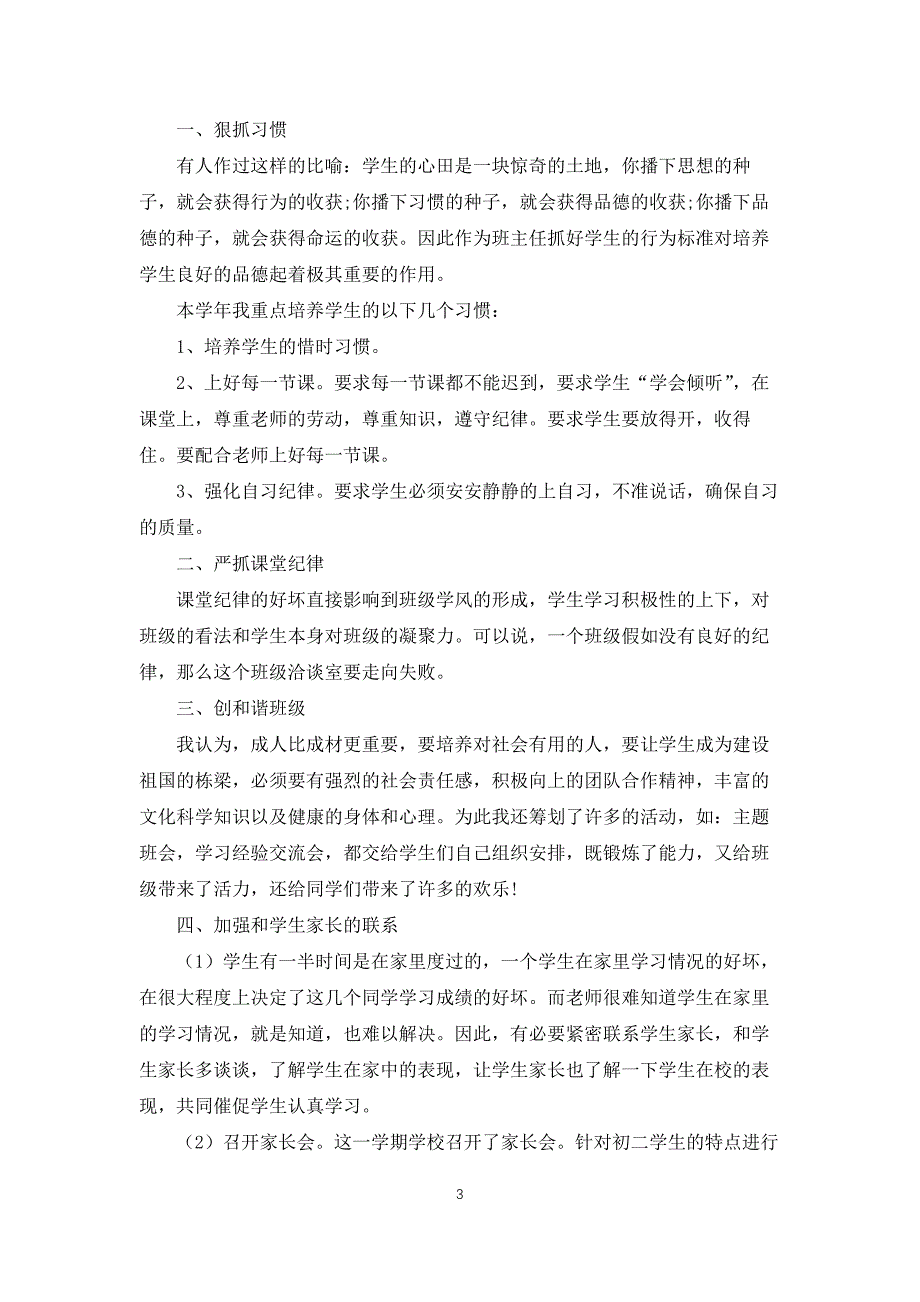 一、狠抓习惯

有人作过这样的比喻：学生的心田是一块惊奇的土地，你播下思想的种子，就会获得行为的收获;你播下习惯的种子，就会获得品德的收获;你播下品德的种子，就会获得命运的收获。因此作为班主任抓好学生的行为标准对培养学生良好的品德起着极其重要的作用。

本学年我重点培养学生的以下几个习惯：

1、培养学生的惜时习惯。

2、上好每一节课。要求每一节课都不能迟到，要求学生“学会倾听”，在课堂上，尊重老师的劳动，尊重知识，遵守纪律。要求学生要放得开，收得住。要配合老师上好每一节课。

3、强化自习纪律。要求学生必须安安静静的上自习，不准说话，确保自习的质量。

二、严抓课堂纪律

课堂纪律的好坏直接影响到班级学风的形成，学生学习积极性的上下，对班级的看法和学生本身对班级的凝聚力。可以说，一个班级假如没有良好的纪律，那么这个班级洽谈室要走向失败。

三、创和谐班级

我认为，成人比成材更重要，要培养对社会有用的人，要让学生成为建设祖国的栋梁，必须要有强烈的社会责任感，积极向上的团队合作精神，丰富的文化科学知识以及健康的身体和心理。为此我还筹划了许多的活动，如：主题班会，学习经验交流会，都交给学生们自己组织安排，既锻炼了能力，又给班级带来了活力，还给同学们带来了许多的欢乐!

四、加强和学生家长的联系

（1）学生有一半时间是在家里度过的，一个学生在家里学习情况的好坏，在很大程度上决定了这几个同学学习成绩的好坏。而老师很难知道学生在家里的学习情况，就是知道，也难以解决。因此，有必要紧密联系学生家长，和学生家长多谈谈，了解学生在家中的表现，让学生家长也了解一下学生在校的表现，共同催促学生认真学习。

（2）召开家长会。这一学期学校召开了家长会。针对初二学生的特点进行

3